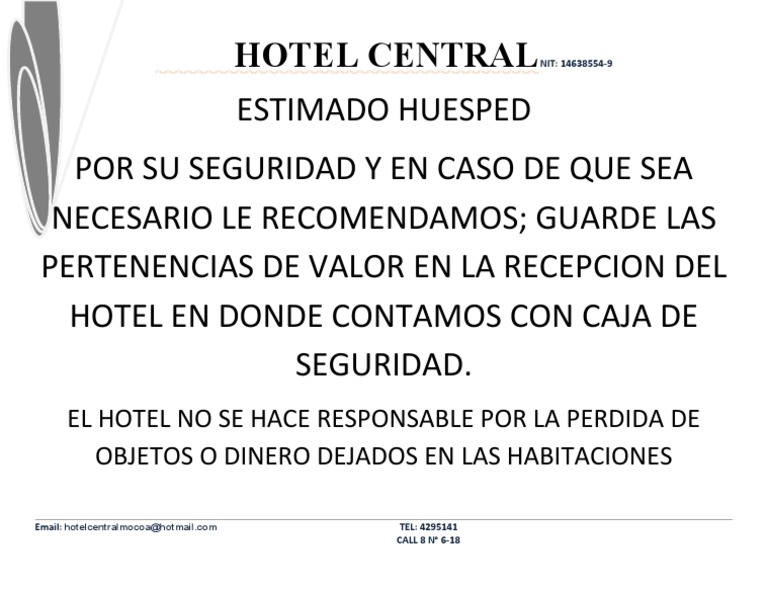 HOTEL CENTRAL NIT: 14638554-9

ESTIMADO HUESPED

POR SU SEGURIDAD Y EN CASO DE QUE SEA NECESARIO LE RECOMENDAMOS; GUARDE LAS PERTENENCIAS DE VALOR EN LA RECEPCION DEL HOTEL EN DONDE CONTAMOS CON CAJA DE SEGURIDAD.

EL HOTEL NO SE HACE RESPONSABLE POR LA PERDIDA DE OBJETOS O DINERO DEJADOS EN LAS HABITACIONES

Email: hotelcentralmocoa@hotmail.com

TEL: 4295141
CALL 8 N° 6-18